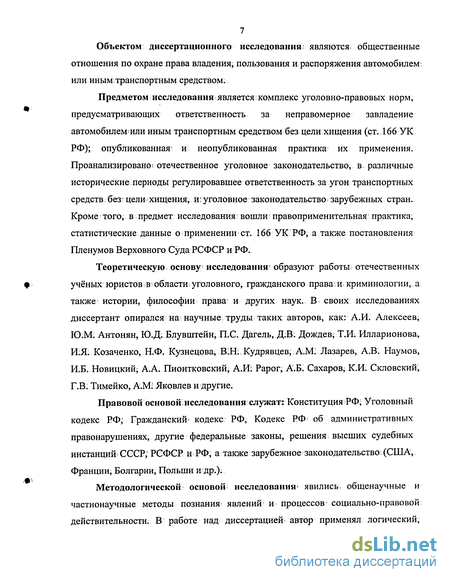 7

Объектом диссертационного исследования являются общественные отношения по охране права владения, пользования и распоряжения автомобилем или иным транспортным средством.

Предметом исследования является комплекс уголовно-правовых норм, предусматривающих ответственность за неправомерное завладение автомобилем или иным транспортным средством без цели хищения (ст. 166 УК РФ); опубликованная и неопубликованная практика их применения. Проанализировано отечественное уголовное законодательство, в различные исторические периоды регулировавшее ответственность за угон транспортных средств без цели хищения, и уголовное законодательство зарубежных стран. Кроме того, в предмет исследования вошли правоприменительная практика, статистические данные о применении ст. 166 УК РФ, а также постановления Пленумов Верховного Суда РСФСР и РФ.

Теоретическую основу исследования образуют работы отечественных учёных юристов в области уголовного, гражданского права и криминологии, а также истории, философии права и других наук. В своих исследованиях диссертант опирался на научные труды таких авторов, как: А.И. Алексеев, Ю.М. Антонян, Ю.Д. Блувштейн, П.С. Дагель, Д.В. Дождев, Т.И. Илларионова, И.Я. Козаченко, Н.Ф. Кузнецова, В.Н. Кудрявцев, А.М. Лазарев, А.В. Наумов, И.Б. Новицкий, А.А. Пионтковский, А.И. Рарог, А.Б. Сахаров, К.И. Скловский, Г.В. Тимейко, А.М. Яковлев и другие.

Правовой основой исследования служат: Конституция РФ, Уголовный кодекс РФ, Гражданский кодекс РФ, Кодекс РФ об административных правонарушениях, другие федеральные законы, решения высших судебных инстанций СССР, РСФСР и РФ, а также зарубежное законодательство (США, Франции, Болгарии, Польши и др.).

Методологической основой исследования явились общенаучные и частнонаучные методы познания явлений и процессов социально-правовой действительности. В работе над диссертацией автор применял логический,

dsLib.net
библиотека диссертаций